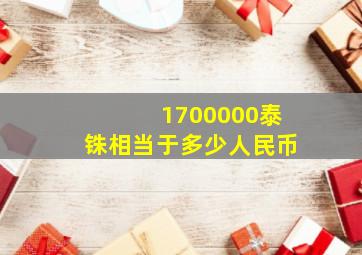 1700000泰铢相当于多少人民币